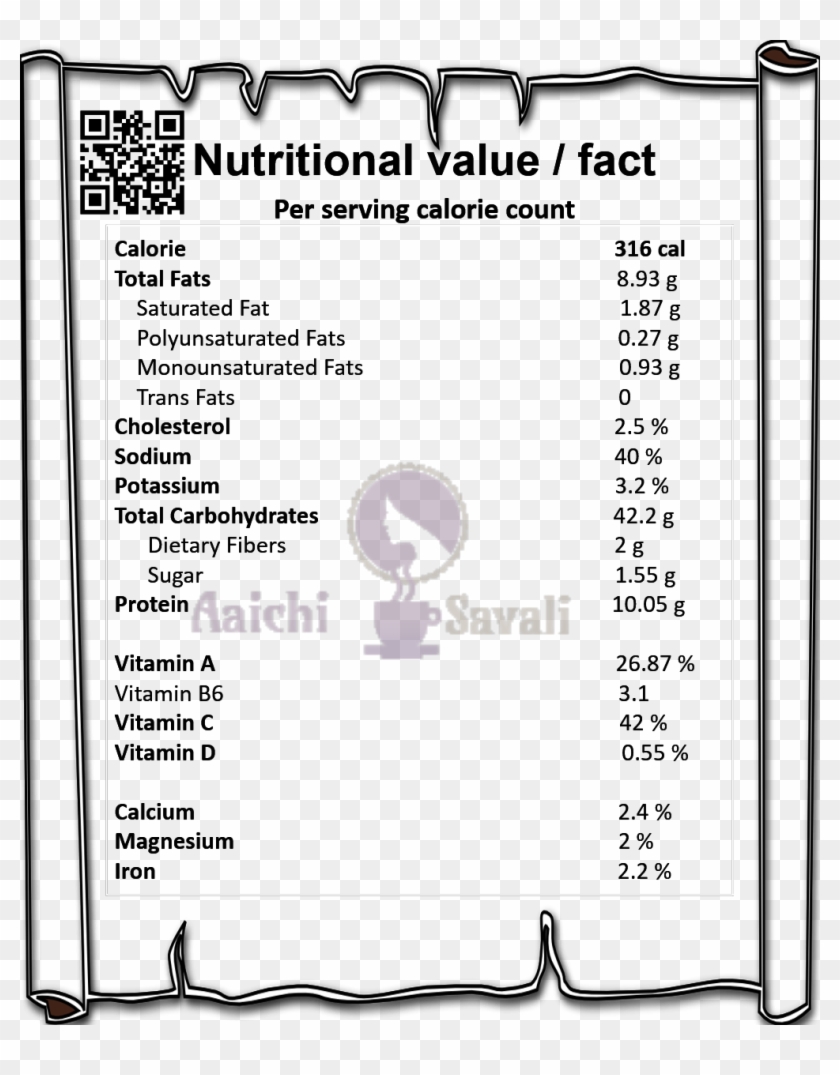 Nutritional value / fact

Per serving calorie count

Calorie 316 cal
Total Fats 8.93 g
Saturated Fat 1.87 g
Polyunsaturated Fats 0.27 g
Monounsaturated Fats 0.93 g
Trans Fats 0
Cholesterol 2.5 %
Sodium 40 %
Potassium 3.2 %
Total Carbohydrates 42.2 g
Dietary Fibers 2 g
Sugar 1.55 g
Protein 10.05 g

Vitamin A 26.87 %
Vitamin B6 3.1
Vitamin C 42 %
Vitamin D 0.55 %

Calcium 2.4 %
Magnesium 2 %
Iron 2.2 %

Aaichi Savali